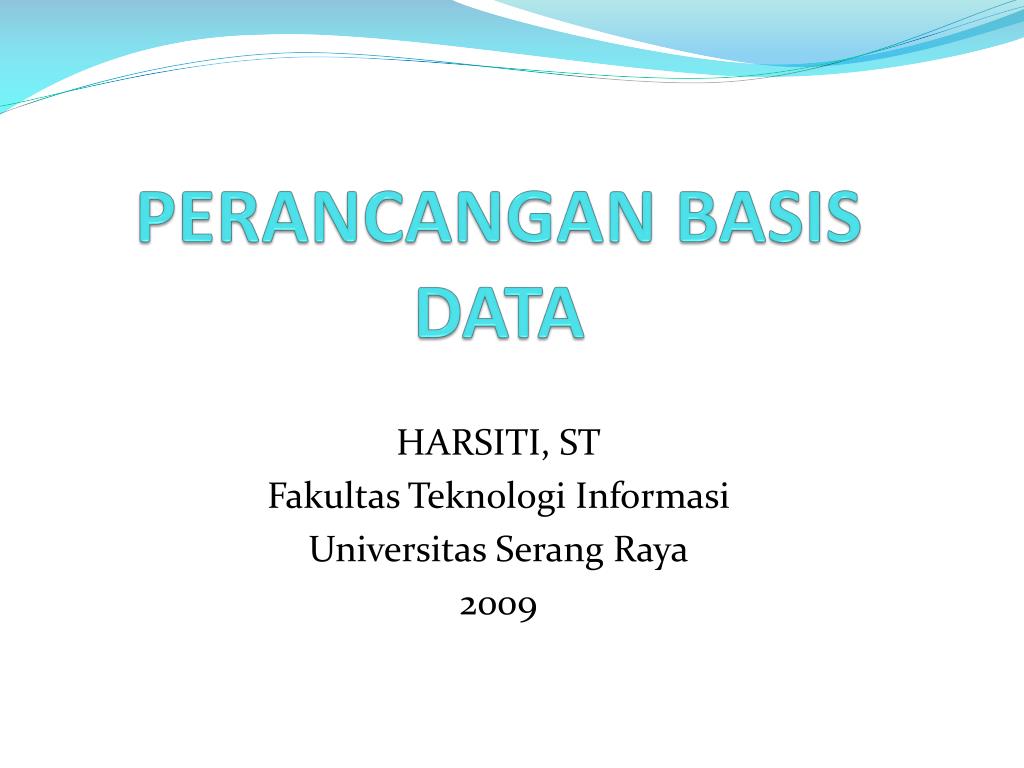 PERANCANGAN BASIS DATA

HARSITI, ST
Fakultas Teknologi Informasi
Universitas Serang Raya
2009